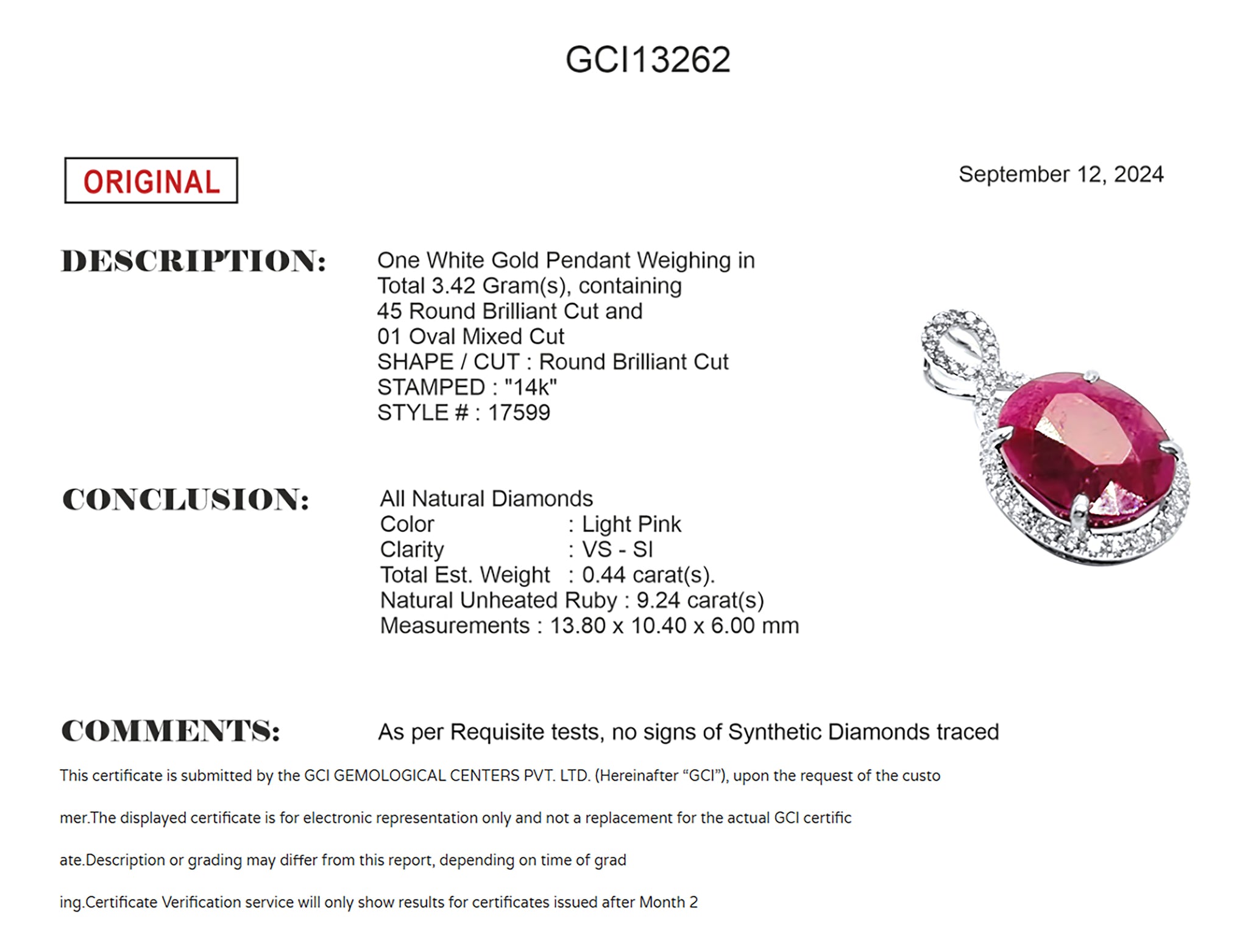 GCI13262

ORIGINAL

September 12, 2024

DESCRIPTION:

One White Gold Pendant Weighing in Total 3.42 Gram(s), containing 45 Round Brilliant Cut and 01 Oval Mixed Cut
SHAPE / CUT : Round Brilliant Cut
STAMPED : "14k"
STYLE # : 17599

CONCLUSION:

All Natural Diamonds
Color : Light Pink
Clarity : VS - SI
Total Est. Weight : 0.44 carat(s).
Natural Unheated Ruby : 9.24 carat(s)
Measurements : 13.80 x 10.40 x 6.00 mm

COMMENTS:

As per Requisite tests, no signs of Synthetic Diamonds traced

This certificate is submitted by the GCI GEMOLOGICAL CENTERS PVT. LTD. (Hereinafter “GCI”), upon the request of the custo mer.The displayed certificate is for electronic representation only and not a replacement for the actual GCI certific ate.Description or grading may differ from this report, depending on time of grad ing.Certificate Verification service will only show results for certificates issued after Month 2